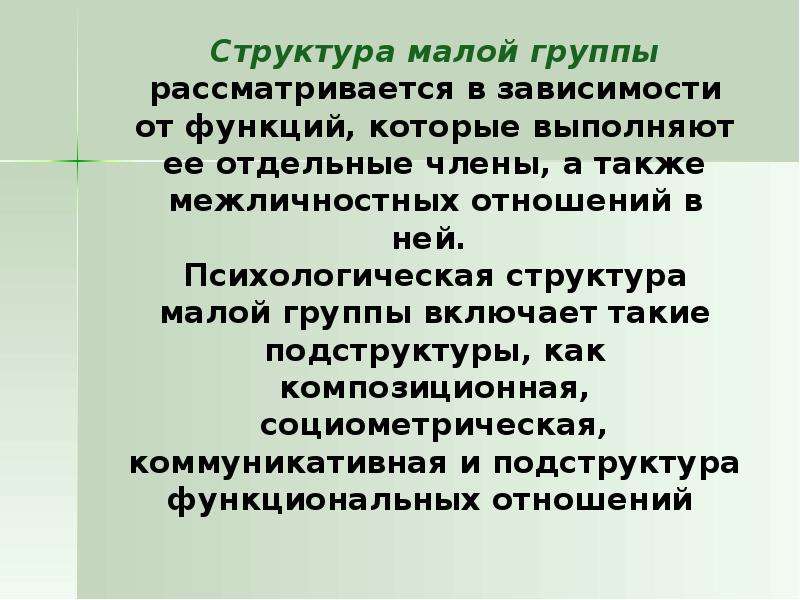 Структура малой группы рассматривается в зависимости от функций, которые выполняют ее отдельные члены, а также межличностных отношений в ней.
Психологическая структура малой группы включает такие подструктуры, как композиционная, социометрическая, коммуникативная и подструктура функциональных отношений